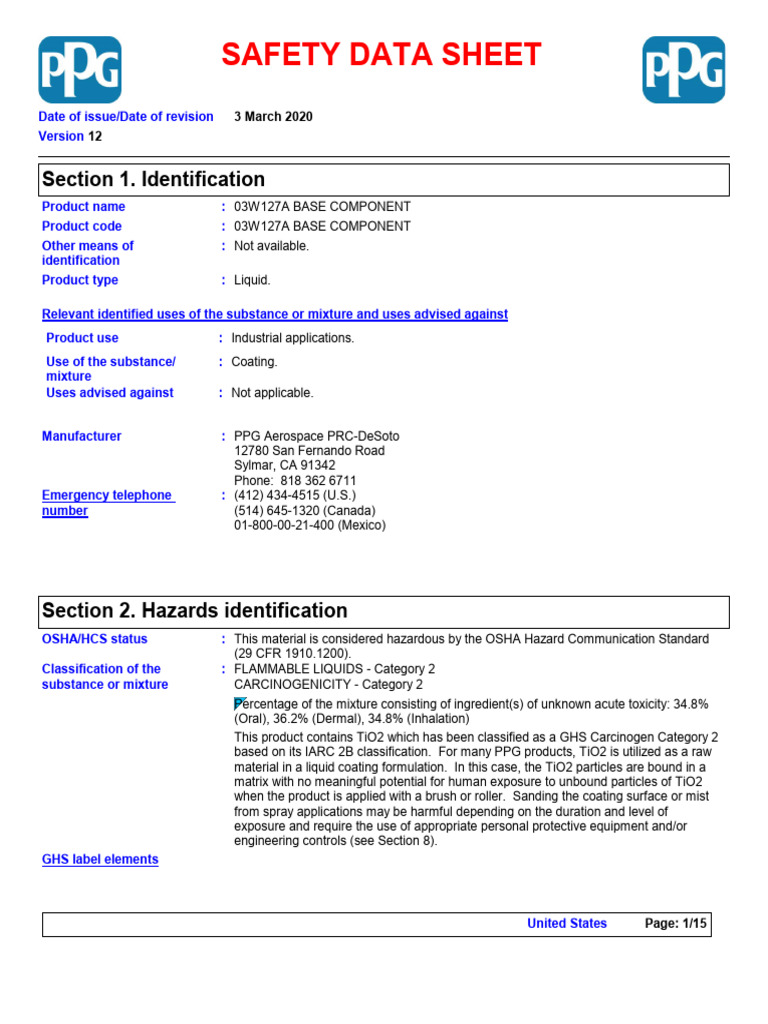 PPG

SAFETY DATA SHEET

PPG

Date of issue/Date of revision 3 March 2020

Version 12

Section 1. Identification

Product name : 03W127A BASE COMPONENT

Product code : 03W127A BASE COMPONENT

Other means of identification : Not available.

Product type : Liquid.

Relevant identified uses of the substance or mixture and uses advised against

Product use : Industrial applications.

Use of the substance/ mixture : Coating.

Uses advised against : Not applicable.

Manufacturer : PPG Aerospace PRC-DeSoto
12780 San Fernando Road
Sylmar, CA 91342
Phone: 818 362 6711

Emergency telephone number : (412) 434-4515 (U.S.)
(514) 645-1320 (Canada)
01-800-00-21-400 (Mexico)

Section 2. Hazards identification

OSHA/HCS status : This material is considered hazardous by the OSHA Hazard Communication Standard (29 CFR 1910.1200).

Classification of the substance or mixture : FLAMMABLE LIQUIDS - Category 2
CARCINOGENICITY - Category 2

Percentage of the mixture consisting of ingredient(s) of unknown acute toxicity: 34.8% (Oral), 36.2% (Dermal), 34.8% (Inhalation)

This product contains TiO2 which has been classified as a GHS Carcinogen Category 2 based on its IARC 2B classification. For many PPG products, TiO2 is utilized as a raw material in a liquid coating formulation. In this case, the TiO2 particles are bound in a matrix with no meaningful potential for human exposure to unbound particles of TiO2 when the product is applied with a brush or roller. Sanding the coating surface or mist from spray applications may be harmful depending on the duration and level of exposure and require the use of appropriate personal protective equipment and/or engineering controls (see Section 8).

GHS label elements

United States Page: 1/15